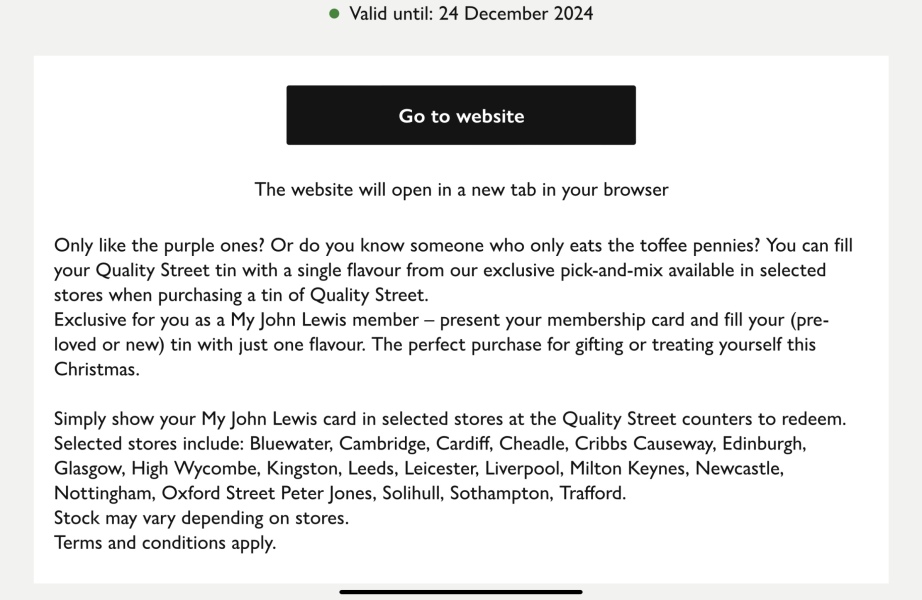 Valid until: 24 December 2024

Go to website

The website will open in a new tab in your browser

Only like the purple ones? Or do you know someone who only eats the toffee pennies? You can fill your Quality Street tin with a single flavour from our exclusive pick-and-mix available in selected stores when purchasing a tin of Quality Street.
Exclusive for you as a My John Lewis member – present your membership card and fill your (pre-loved or new) tin with just one flavour. The perfect purchase for gifting or treating yourself this Christmas.

Simply show your My John Lewis card in selected stores at the Quality Street counters to redeem.
Selected stores include: Bluewater, Cambridge, Cardiff, Cheadle, Cribbs Causeway, Edinburgh, Glasgow, High Wycombe, Kingston, Leeds, Leicester, Liverpool, Milton Keynes, Newcastle, Nottingham, Oxford Street Peter Jones, Solihull, Sothampton, Trafford.
Stock may vary depending on stores.
Terms and conditions apply.